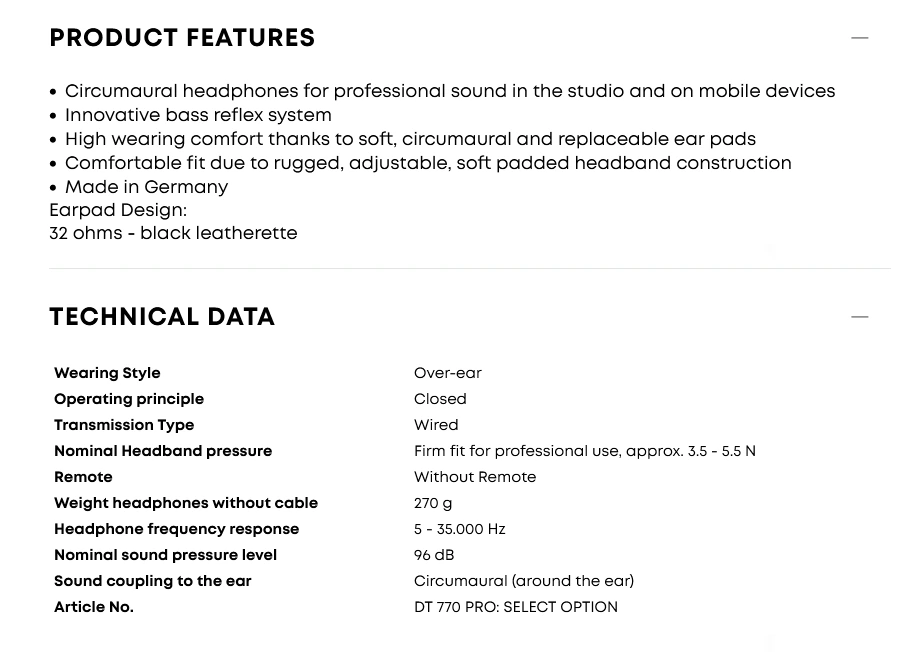 PRODUCT FEATURES —

• Circumaural headphones for professional sound in the studio and on mobile devices
• Innovative bass reflex system
• High wearing comfort thanks to soft, circumaural and replaceable ear pads
• Comfortable fit due to rugged, adjustable, soft padded headband construction
• Made in Germany
Earpad Design:
32 ohms - black leatherette

TECHNICAL DATA —

| | |
|---|---|
| Wearing Style | Over-ear |
| Operating principle | Closed |
| Transmission Type | Wired |
| Nominal Headband pressure | Firm fit for professional use, approx. 3.5 - 5.5 N |
| Remote | Without Remote |
| Weight headphones without cable | 270 g |
| Headphone frequency response | 5 - 35.000 Hz |
| Nominal sound pressure level | 96 dB |
| Sound coupling to the ear | Circumaural (around the ear) |
| Article No. | DT 770 PRO: SELECT OPTION |